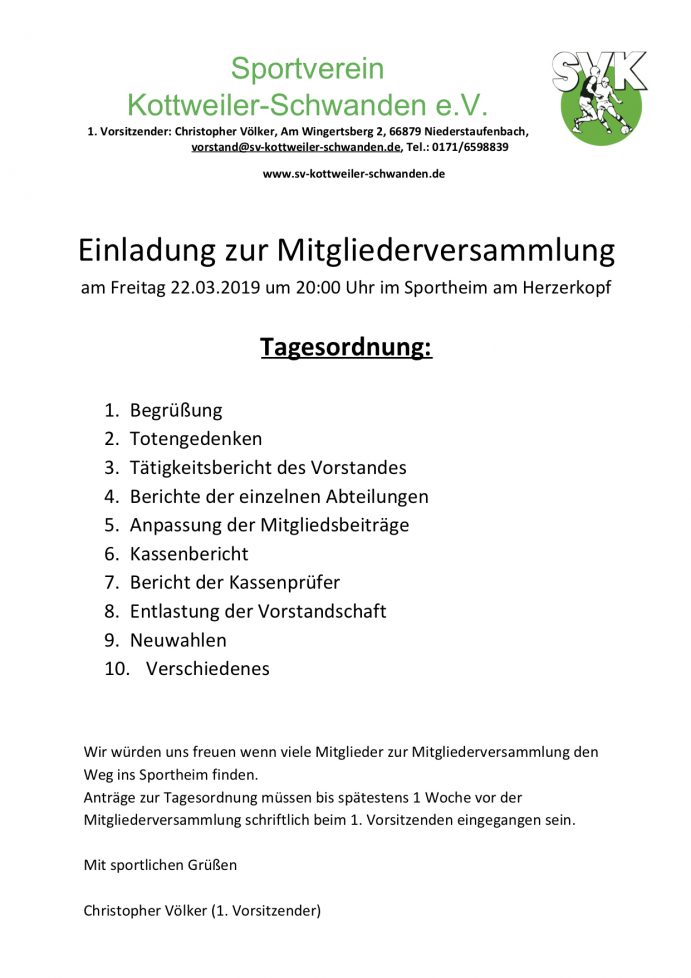 Sportverein
Kottweiler-Schwanden e.V.

SVK

1. Vorsitzender: Christopher Völker, Am Wingertsberg 2, 66879 Niederstaufenbach, vorstand@sv-kottweiler-schwanden.de, Tel.: 0171/6598839

www.sv-kottweiler-schwanden.de

Einladung zur Mitgliederversammlung

am Freitag 22.03.2019 um 20:00 Uhr im Sportheim am Herzerkopf

Tagesordnung:

1. Begrüßung
2. Totengedenken
3. Tätigkeitsbericht des Vorstandes
4. Berichte der einzelnen Abteilungen
5. Anpassung der Mitgliedsbeiträge
6. Kassenbericht
7. Bericht der Kassenprüfer
8. Entlastung der Vorstandschaft
9. Neuwahlen
10. Verschiedenes

Wir würden uns freuen wenn viele Mitglieder zur Mitgliederversammlung den Weg ins Sportheim finden.
Anträge zur Tagesordnung müssen bis spätestens 1 Woche vor der Mitgliederversammlung schriftlich beim 1. Vorsitzenden eingegangen sein.

Mit sportlichen Grüßen

Christopher Völker (1. Vorsitzender)